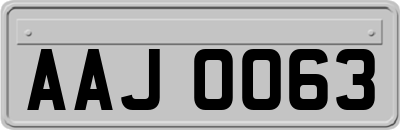 AAJ 0063